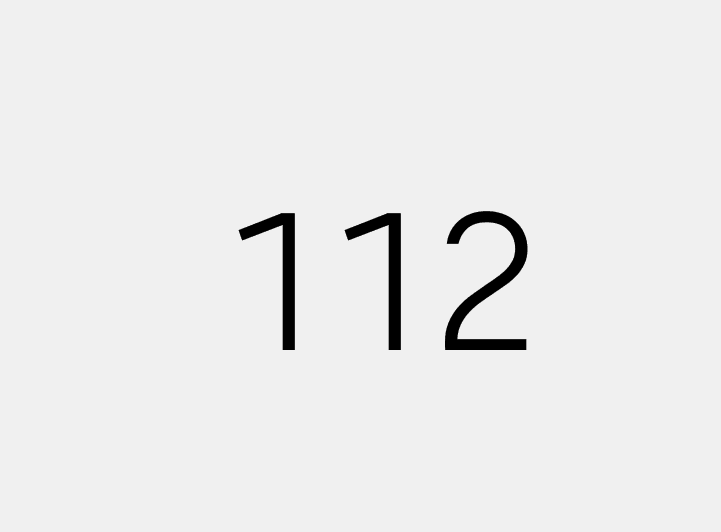 112